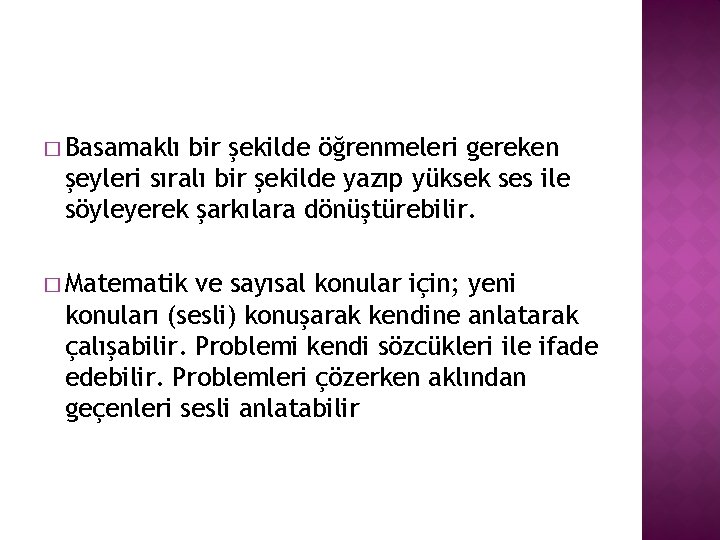 □ Basamaklı bir şekilde öğrenmeleri gereken şeyleri sıralı bir şekilde yazıp yüksek ses ile söyleyerek şarkılara dönüştürebilir.

□ Matematik ve sayısal konular için; yeni konuları (sesli) konuşarak kendine anlatarak çalışabilir. Problemi kendi sözcükleri ile ifade edebilir. Problemleri çözerken aklından geçenleri sesli anlatabilir